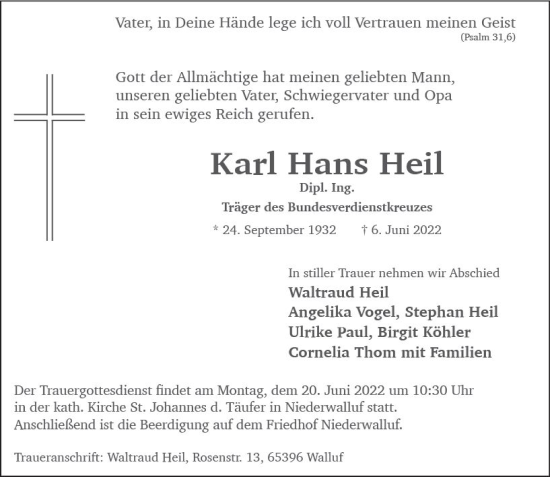 Vater, in Deine Hände lege ich voll Vertrauen meinen Geist
(Psalm 31,6)

Gott der Allmächtige hat meinen geliebten Mann, unseren geliebten Vater, Schwiegervater und Opa in sein ewiges Reich gerufen.

Karl Hans Heil
Dipl. Ing.
Träger des Bundesverdienstkreuzes
* 24. September 1932 † 6. Juni 2022

In stiller Trauer nehmen wir Abschied
Waltraud Heil
Angelika Vogel, Stephan Heil
Ulrike Paul, Birgit Köhler
Cornelia Thom mit Familien

Der Trauergottesdienst findet am Montag, dem 20. Juni 2022 um 10:30 Uhr in der kath. Kirche St. Johannes d. Täufer in Niederwalluf statt. Anschließend ist die Beerdigung auf dem Friedhof Niederwalluf.

Traueranschrift: Waltraud Heil, Rosenstr. 13, 65396 Walluf